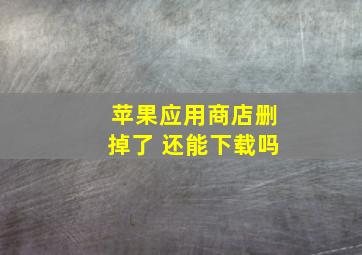 苹果应用商店删掉了 还能下载吗